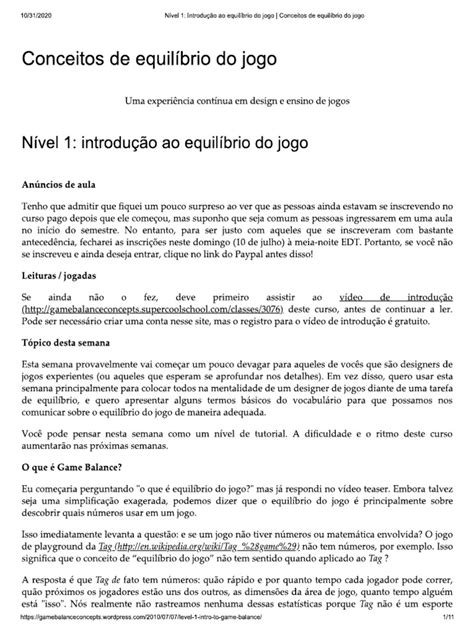 10/31/2020 Nível 1: Introdução ao equilíbrio do jogo | Conceitos de equilíbrio do jogo

Conceitos de equilíbrio do jogo

Uma experiência contínua em design e ensino de jogos

Nível 1: introdução ao equilíbrio do jogo

Anúncios de aula

Tenho que admitir que fiquei um pouco surpreso ao ver que as pessoas ainda estavam se inscrevendo no curso pago depois que ele começou, mas suponho que seja comum as pessoas ingressarem em uma aula no início do semestre. No entanto, para ser justo com aqueles que se inscreveram com bastante antecedência, fecharei as inscrições neste domingo (10 de julho) à meia-noite EDT. Portanto, se você não se inscreveu e ainda deseja entrar, clique no link do Paypal antes disso!

Leituras / jogadas

Se ainda não o fez, deve primeiro assistir ao vídeo de introdução (http://gamebalanceconcepts.supercoolschool.com/classes/3076) deste curso, antes de continuar a ler. Pode ser necessário criar uma conta nesse site, mas o registro para o vídeo de introdução é gratuito.

Tópico desta semana

Esta semana provavelmente vai começar um pouco devagar para aqueles de vocês que são designers de jogos experientes (ou aqueles que esperam se aprofundar nos detalhes). Em vez disso, quero usar esta semana principalmente para colocar todos na mentalidade de um designer de jogos diante de uma tarefa de equilíbrio, e quero apresentar alguns termos básicos do vocabulário para que possamos nos comunicar sobre o equilíbrio do jogo de maneira adequada.

Você pode pensar nesta semana como um nível de tutorial. A dificuldade e o ritmo deste curso aumentarão nas próximas semanas.

O que é Game Balance?

Eu começaria perguntando "o que é equilíbrio do jogo?" mas já respondi no vídeo teaser. Embora talvez seja uma simplificação exagerada, podemos dizer que o equilíbrio do jogo é principalmente sobre descobrir quais números usar em um jogo.

Isso imediatamente levanta a questão: e se um jogo não tiver números ou matemática envolvida? O jogo de playground da Tag (http://en.wikipedia.org/wiki/Tag_%28game%29) não tem números, por exemplo. Isso significa que o conceito de "equilíbrio do jogo" não tem sentido quando aplicado ao Tag ?

A resposta é que Tag de fato tem números: quão rápido e por quanto tempo cada jogador pode correr, quão próximos os jogadores estão uns dos outros, as dimensões da área de jogo, quanto tempo alguém está "isso". Nós realmente não rastreamos nenhuma dessas estatísticas porque Tag não é um esporte

https://gamebalanceconcepts.wordpress.com/2010/07/07/level-1-intro-to-game-balance/ 1/11